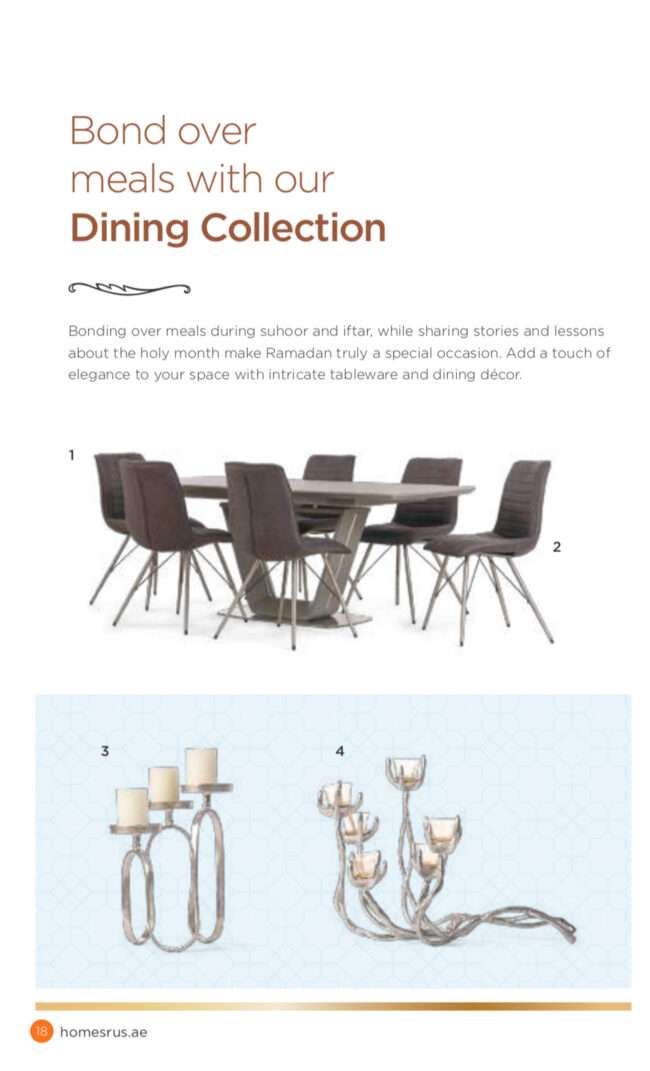 Bond over meals with our Dining Collection

Bonding over meals during suhoor and iftar, while sharing stories and lessons about the holy month make Ramadan truly a special occasion. Add a touch of elegance to your space with intricate tableware and dining décor.

1

2

3

4

18 homesrus.ae